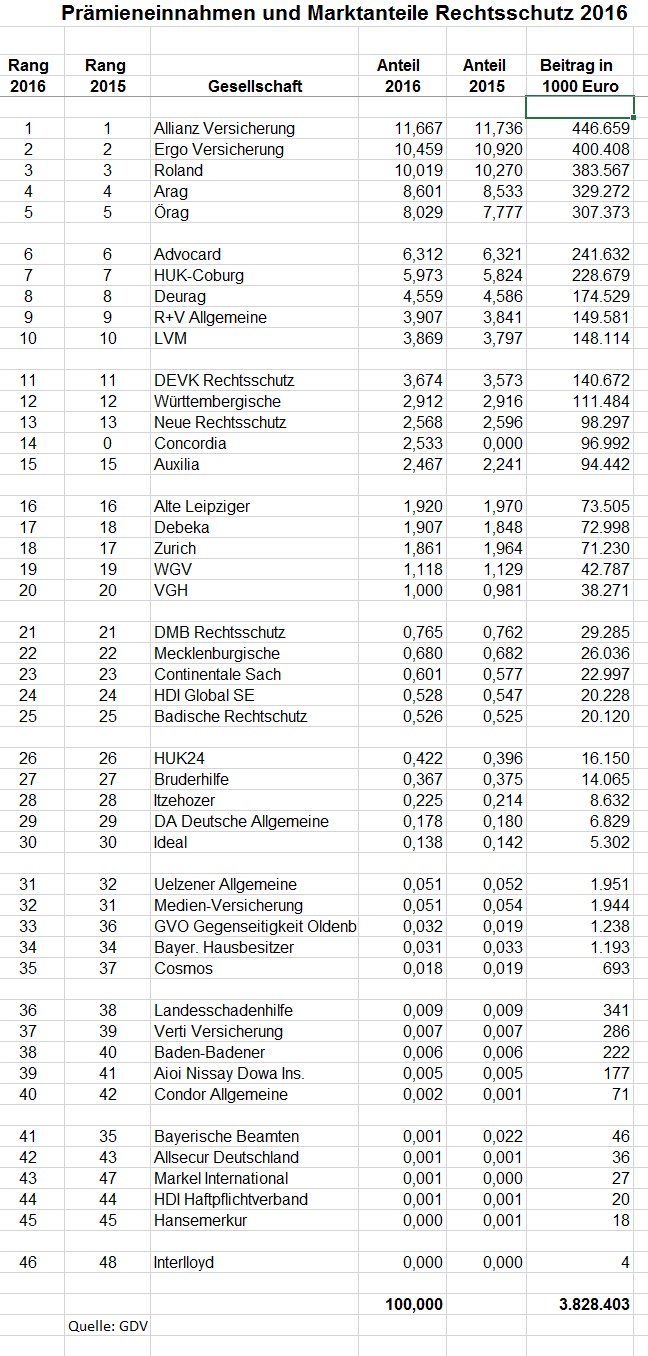 Prämieneinnahmen und Marktanteile Rechtsschutz 2016

| Rang 2016 | Rang 2015 | Gesellschaft | Anteil 2016 | Anteil 2015 | Beitrag in 1000 Euro |
|---|---|---|---|---|---|
| 1 | 1 | Allianz Versicherung | 11,667 | 11,736 | 446.659 |
| 2 | 2 | Ergo Versicherung | 10,459 | 10,920 | 400.408 |
| 3 | 3 | Roland | 10,019 | 10,270 | 383.567 |
| 4 | 4 | Arag | 8,601 | 8,533 | 329.272 |
| 5 | 5 | Örag | 8,029 | 7,777 | 307.373 |
| 6 | 6 | Advocard | 6,312 | 6,321 | 241.632 |
| 7 | 7 | HUK-Coburg | 5,973 | 5,824 | 228.679 |
| 8 | 8 | Deurag | 4,559 | 4,586 | 174.529 |
| 9 | 9 | R+V Allgemeine | 3,907 | 3,841 | 149.581 |
| 10 | 10 | LVM | 3,869 | 3,797 | 148.114 |
| 11 | 11 | DEVK Rechtsschutz | 3,674 | 3,573 | 140.672 |
| 12 | 12 | Württembergische | 2,912 | 2,916 | 111.484 |
| 13 | 13 | Neue Rechtsschutz | 2,568 | 2,596 | 98.297 |
| 14 | 0 | Concordia | 2,533 | 0,000 | 96.992 |
| 15 | 15 | Auxilia | 2,467 | 2,241 | 94.442 |
| 16 | 16 | Alte Leipziger | 1,920 | 1,970 | 73.505 |
| 17 | 18 | Debeka | 1,907 | 1,848 | 72.998 |
| 18 | 17 | Zurich | 1,861 | 1,964 | 71.230 |
| 19 | 19 | WGV | 1,118 | 1,129 | 42.787 |
| 20 | 20 | VGH | 1,000 | 0,981 | 38.271 |
| 21 | 21 | DMB Rechtsschutz | 0,765 | 0,762 | 29.285 |
| 22 | 22 | Mecklenburgische | 0,680 | 0,682 | 26.036 |
| 23 | 23 | Continentale Sach | 0,601 | 0,577 | 22.997 |
| 24 | 24 | HDI Global SE | 0,528 | 0,547 | 20.228 |
| 25 | 25 | Badische Rechtschutz | 0,526 | 0,525 | 20.120 |
| 26 | 26 | HUK24 | 0,422 | 0,396 | 16.150 |
| 27 | 27 | Bruderhilfe | 0,367 | 0,375 | 14.065 |
| 28 | 28 | Itzehozer | 0,225 | 0,214 | 8.632 |
| 29 | 29 | DA Deutsche Allgemeine | 0,178 | 0,180 | 6.829 |
| 30 | 30 | Ideal | 0,138 | 0,142 | 5.302 |
| 31 | 32 | Uelzener Allgemeine | 0,051 | 0,052 | 1.951 |
| 32 | 31 | Medien-Versicherung | 0,051 | 0,054 | 1.944 |
| 33 | 36 | GVO Gegenseitigkeit Oldenb | 0,032 | 0,019 | 1.238 |
| 34 | 34 | Bayer. Hausbesitzer | 0,031 | 0,033 | 1.193 |
| 35 | 37 | Cosmos | 0,018 | 0,019 | 693 |
| 36 | 38 | Landesschadenhilfe | 0,009 | 0,009 | 341 |
| 37 | 39 | Verti Versicherung | 0,007 | 0,007 | 286 |
| 38 | 40 | Baden-Badener | 0,006 | 0,006 | 222 |
| 39 | 41 | Aioi Nissay Dowa Ins. | 0,005 | 0,005 | 177 |
| 40 | 42 | Condor Allgemeine | 0,002 | 0,001 | 71 |
| 41 | 35 | Bayerische Beamten | 0,001 | 0,022 | 46 |
| 42 | 43 | Allsecur Deutschland | 0,001 | 0,001 | 36 |
| 43 | 47 | Markel International | 0,001 | 0,000 | 27 |
| 44 | 44 | HDI Haftpflichtverband | 0,001 | 0,001 | 20 |
| 45 | 45 | Hansemerkur | 0,000 | 0,001 | 18 |
| 46 | 48 | Interlloyd | 0,000 | 0,000 | 4 |
| | | | 100,000 | | 3.828.403 |

Quelle: GDV